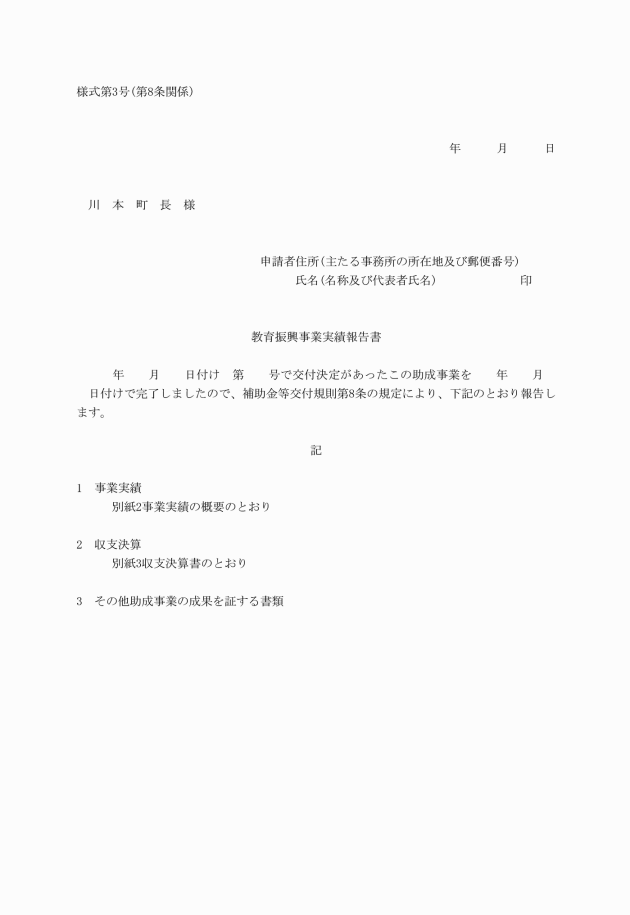 様式第3号(第8条関係)

年　　月　　日

川　本　町　長　様

申請者住所(主たる事務所の所在地及び郵便番号)
氏名(名称及び代表者氏名)　　　　　印

教育振興事業実績報告書

年　　月　　日付け　第　　号で交付決定があったこの助成事業を　　年　　月　　日付けで完了しましたので、補助金等交付規則第8条の規定により、下記のとおり報告します。

記

1　事業実績
別紙2事業実績の概要のとおり

2　収支決算
別紙3収支決算書のとおり

3　その他助成事業の成果を証する書類